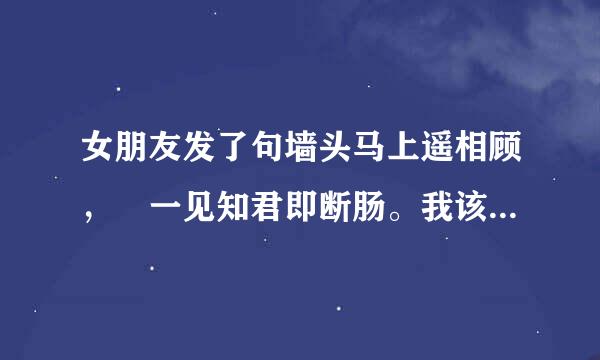 女朋友发了句墙头马上遥相顾，　一见知君即断肠。我该...